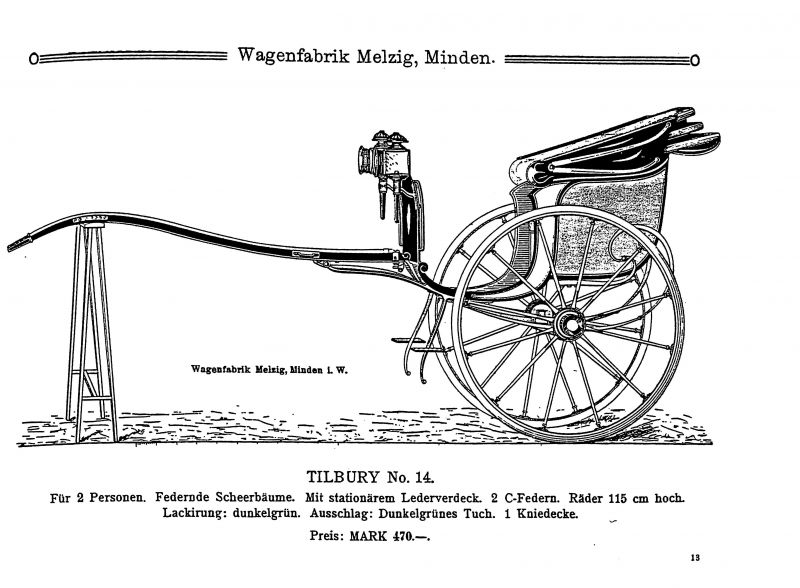 Wagenfabrik Melzig, Minden.

Wagenfabrik Melzig, Minden i. W.

TILBURY No. 14.

Für 2 Personen. Federnde Scheerbäume. Mit stationärem Lederverdeck. 2 C-Federn. Räder 115 cm hoch. Lackirung: dunkelgrün. Ausschlag: Dunkelgrünes Tuch. 1 Kniedecke.

Preis: MARK 470.—.

13